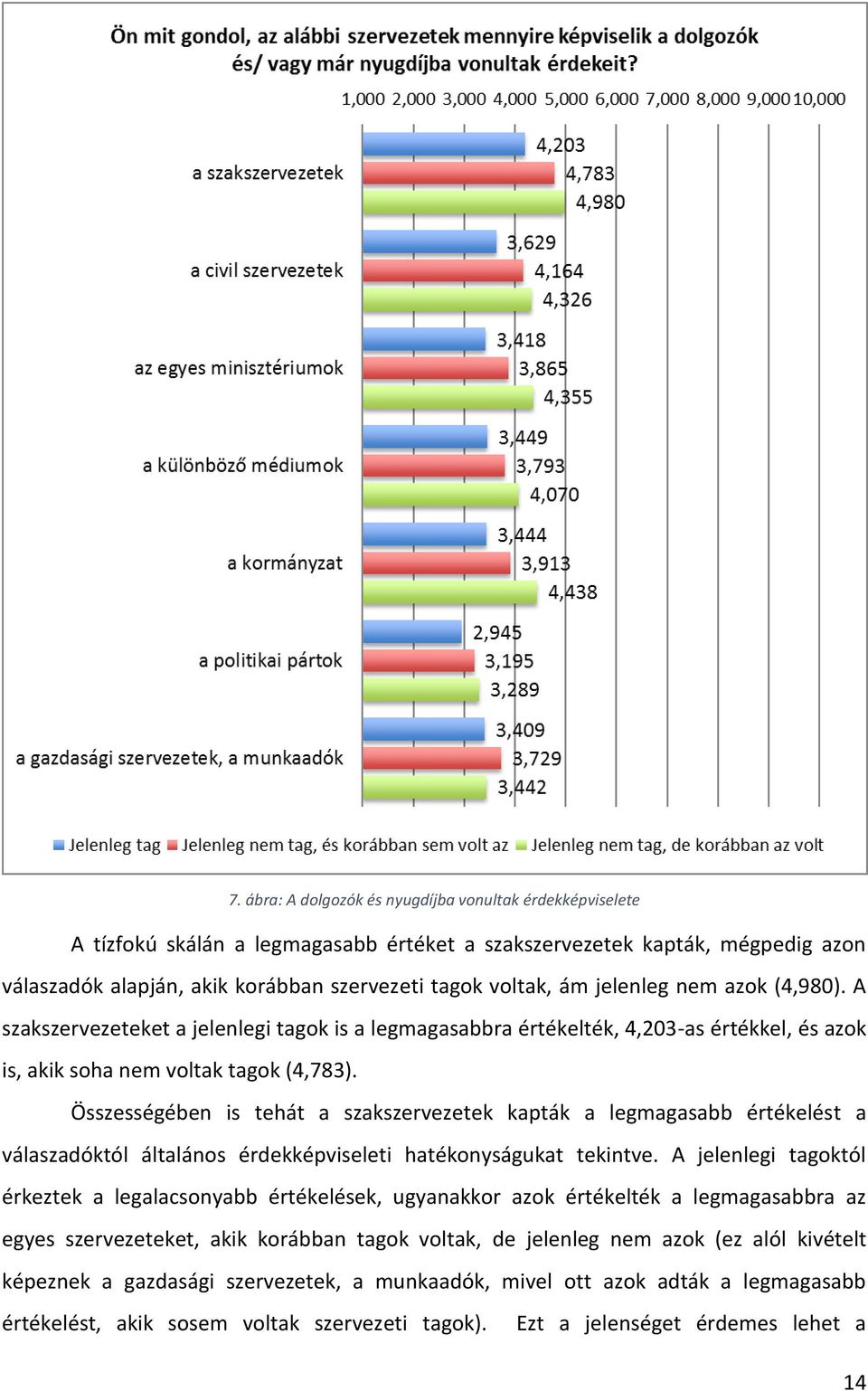 Ön mit gondol, az alábbi szervezetek mennyire képviselik a dolgozók és/ vagy már nyugdíjba vonultak érdekeit?

1,000 2,000 3,000 4,000 5,000 6,000 7,000 8,000 9,000 10,000

a szakszervezetek 4,203 4,783 4,980

a civil szervezetek 3,629 4,164 4,326

az egyes minisztériumok 3,418 3,865 4,355

a különböző médiumok 3,449 3,793 4,070

a kormányzat 3,444 3,913 4,438

a politikai pártok 2,945 3,195 3,289

a gazdasági szervezetek, a munkaadók 3,409 3,729 3,442

Jelenleg tag Jelenleg nem tag, és korábban sem volt az Jelenleg nem tag, de korábban az volt

7. ábra: A dolgozók és nyugdíjba vonultak érdekképviselete

A tízfokú skálán a legmagasabb értéket a szakszervezetek kapták, mégpedig azon válaszadók alapján, akik korábban szervezeti tagok voltak, ám jelenleg nem azok (4,980). A szakszervezeteket a jelenlegi tagok is a legmagasabbra értékelték, 4,203-as értékkel, és azok is, akik soha nem voltak tagok (4,783).

Összességében is tehát a szakszervezetek kapták a legmagasabb értékelést a válaszadóktól általános érdekképviseleti hatékonyságukat tekintve. A jelenlegi tagoktól érkeztek a legalacsonyabb értékelések, ugyanakkor azok értékelték a legmagasabbra az egyes szervezeteket, akik korábban tagok voltak, de jelenleg nem azok (ez alól kivételt képeznek a gazdasági szervezetek, a munkaadók, mivel ott azok adták a legmagasabb értékelést, akik sosem voltak szervezeti tagok). Ezt a jelenséget érdemes lehet a

14